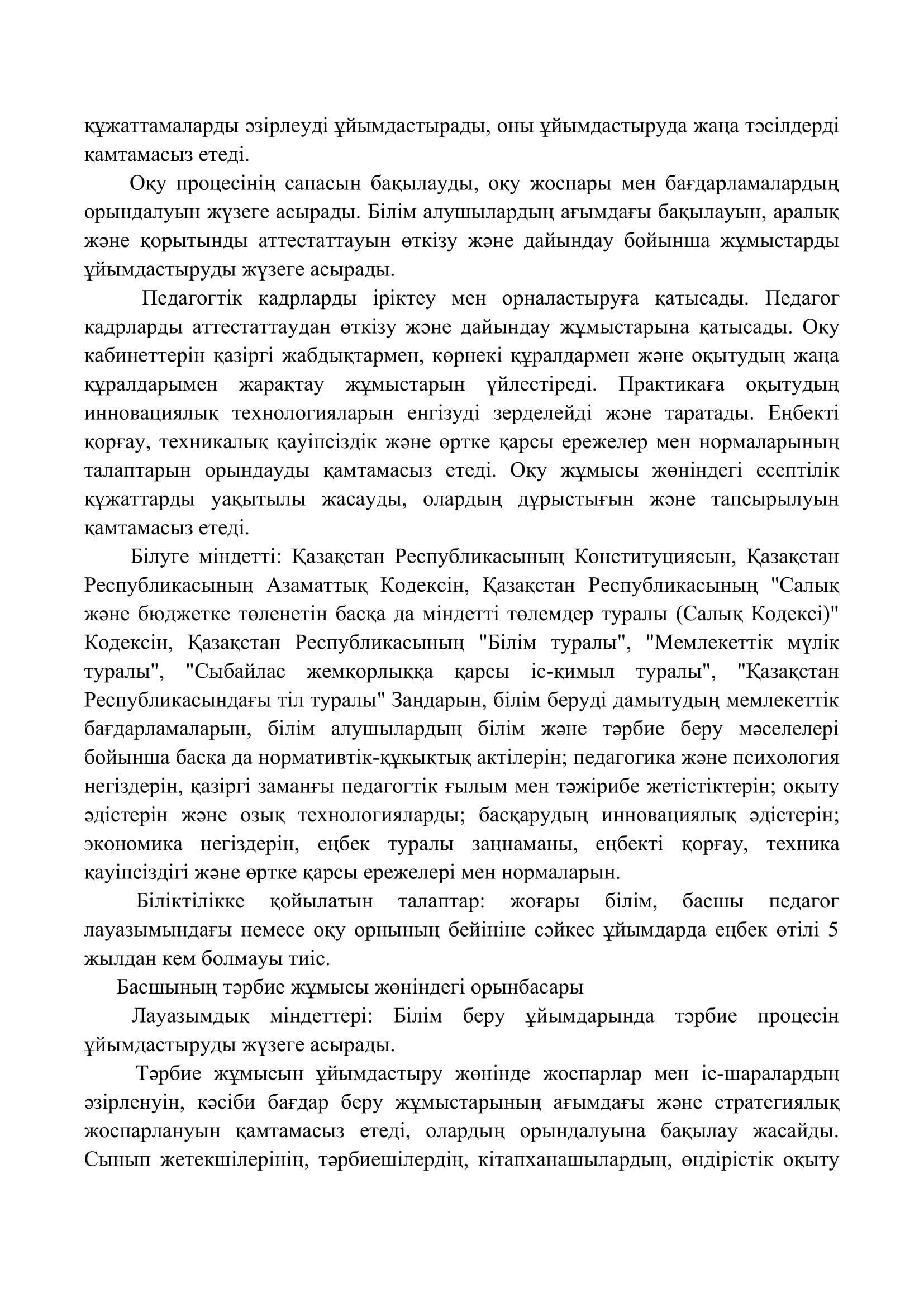 құжаттамаларды әзірлеуді ұйымдастырады, оны ұйымдастыруда жаңа тәсілдерді қамтамасыз етеді.

Оқу процесінің сапасын бақылауды, оқу жоспары мен бағдарламалардың орындалуын жүзеге асырады. Білім алушылардың ағымдағы бақылауын, аралық және қорытынды аттестаттауын өткізу және дайындау бойынша жұмыстарды ұйымдастыруды жүзеге асырады.

Педагогтік кадрларды іріктеу мен орналастыруға қатысады. Педагог кадрларды аттестаттаудан өткізу және дайындау жұмыстарына қатысады. Оқу кабинеттерін қазіргі жабдықтармен, көрнекі құралдармен және оқытудың жаңа құралдарымен жарақтау жұмыстарын үйлестіреді. Практикаға оқытудың инновациялық технологияларын енгізуді зерделейді және таратады. Еңбекті қорғау, техникалық қауіпсіздік және өртке қарсы ережелер мен нормаларының талаптарын орындауды қамтамасыз етеді. Оқу жұмысы жөніндегі есептілік құжаттарды уақытылы жасауды, олардың дұрыстығын және тапсырылуын қамтамасыз етеді.

Білуге міндетті: Қазақстан Республикасының Конституциясын, Қазақстан Республикасының Азаматтық Кодексін, Қазақстан Республикасының "Салық және бюджетке төленетін басқа да міндетті төлемдер туралы (Салық Кодексі)" Кодексін, Қазақстан Республикасының "Білім туралы", "Мемлекеттік мүлік туралы", "Сыбайлас жемқорлыққа қарсы іс-қимыл туралы", "Қазақстан Республикасындағы тіл туралы" Заңдарын, білім беруді дамытудың мемлекеттік бағдарламаларын, білім алушылардың білім және тәрбие беру мәселелері бойынша басқа да нормативтік-құқықтық актілерін; педагогика және психология негіздерін, қазіргі заманғы педагогтік ғылым мен тәжірибе жетістіктерін; оқыту әдістерін және озық технологияларды; басқарудың инновациялық әдістерін; экономика негіздерін, еңбек туралы заңнаманы, еңбекті қорғау, техника қауіпсіздігі және өртке қарсы ережелері мен нормаларын.

Біліктілікке қойылатын талаптар: жоғары білім, басшы педагог лауазымындағы немесе оқу орнының бейініне сәйкес ұйымдарда еңбек өтілі 5 жылдан кем болмауы тиіс.

Басшының тәрбие жұмысы жөніндегі орынбасары

Лауазымдық міндеттері: Білім беру ұйымдарында тәрбие процесін ұйымдастыруды жүзеге асырады.

Тәрбие жұмысын ұйымдастыру жөнінде жоспарлар мен іс-шаралардың әзірленуін, кәсіби бағдар беру жұмыстарының ағымдағы және стратегиялық жоспарлануын қамтамасыз етеді, олардың орындалуына бақылау жасайды. Сынып жетекшілерінің, тәрбиешілердің, кітапханашылардың, өндірістік оқыту